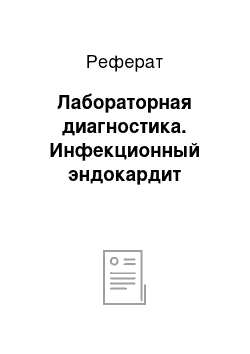 Реферат

Лабораторная диагностика. Инфекционный эндокардит